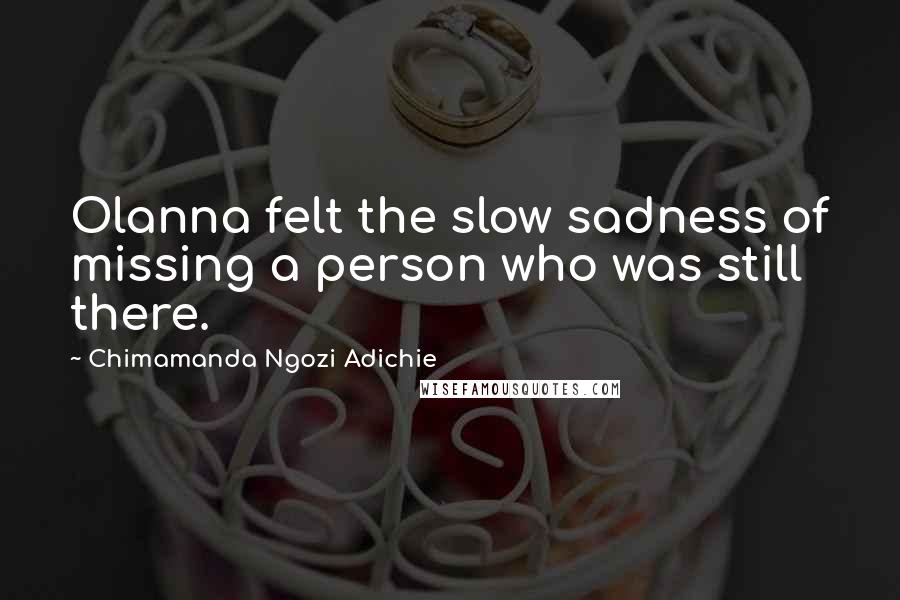 Olanna felt the slow sadness of missing a person who was still there.

~ Chimamanda Ngozi Adichie

WISEFAMOUSQUOTES.COM